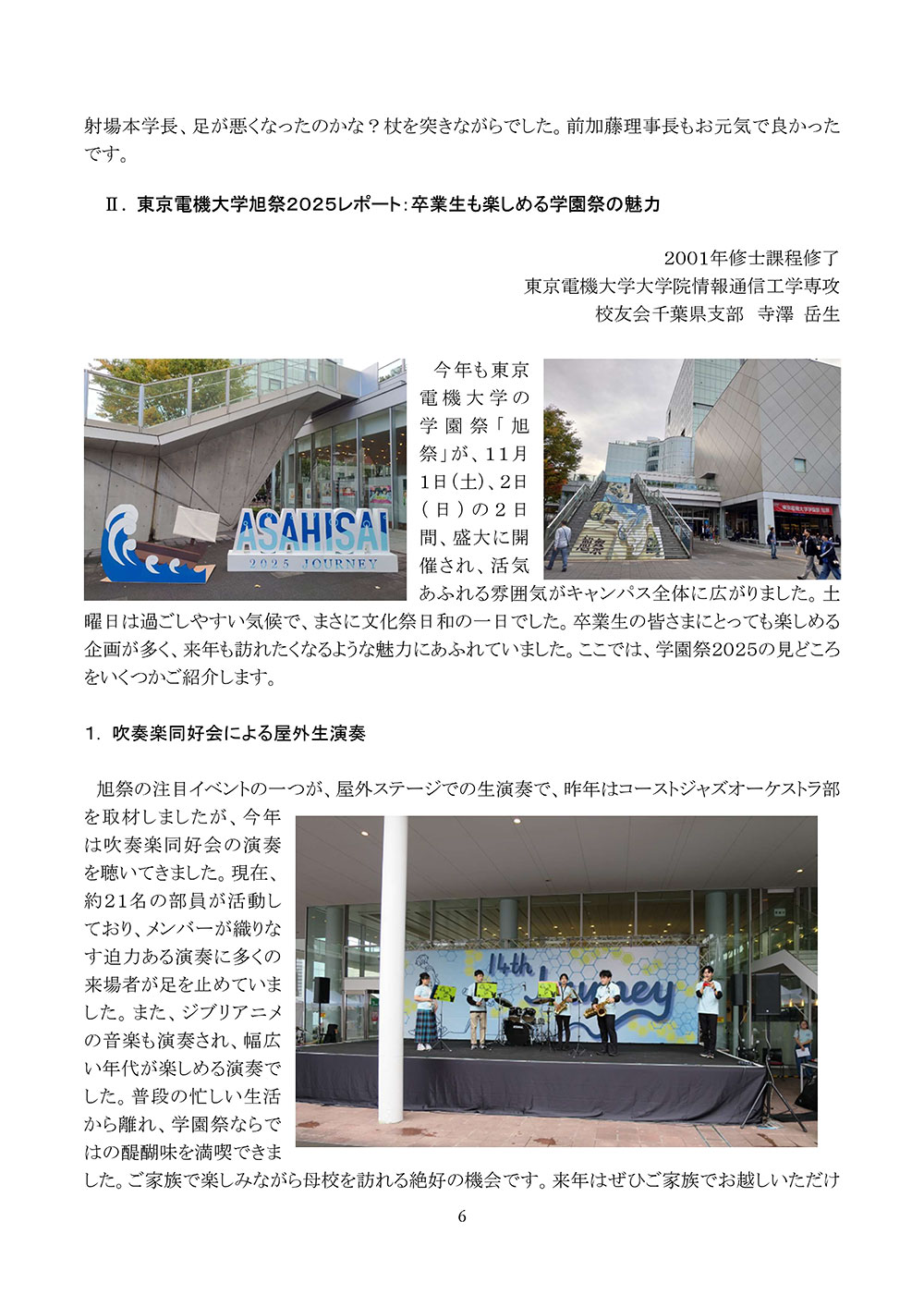 射場本学長、足が悪くなったのかな？杖を突きながらでした。前加藤理事長もお元気で良かったです。

Ⅱ．東京電機大学旭祭2025レポート：卒業生も楽しめる学園祭の魅力

2001年修士課程修了
東京電機大学大学院情報通信工学専攻
校友会千葉県支部　寺澤　岳生

ASAHISAI
2025 JOURNEY

旭祭

今年も東京電機大学の学園祭「旭祭」が、11月1日（土）、2日（日）の2日間、盛大に開催され、活気あふれる雰囲気がキャンパス全体に広がりました。土曜日は過ごしやすい気候で、まさに文化祭日和の一日でした。卒業生の皆さまにとっても楽しめる企画が多く、来年も訪れたくなるような魅力にあふれていました。ここでは、学園祭2025の見どころをいくつかご紹介します。

1．吹奏楽同好会による屋外生演奏

旭祭の注目イベントの一つが、屋外ステージでの生演奏で、昨年はコーストジャズオーケストラ部を取材しましたが、今年は吹奏楽同好会の演奏を聴いてきました。現在、約21名の部員が活動しており、メンバーが織りなす迫力ある演奏に多くの来場者が足を止めていました。また、ジブリアニメの音楽も演奏され、幅広い年代が楽しめる演奏でした。普段の忙しい生活から離れ、学園祭ならではの醍醐味を満喫できました。ご家族で楽しみながら母校を訪れる絶好の機会です。来年はぜひご家族でお越しいただけ

14th Journey

6